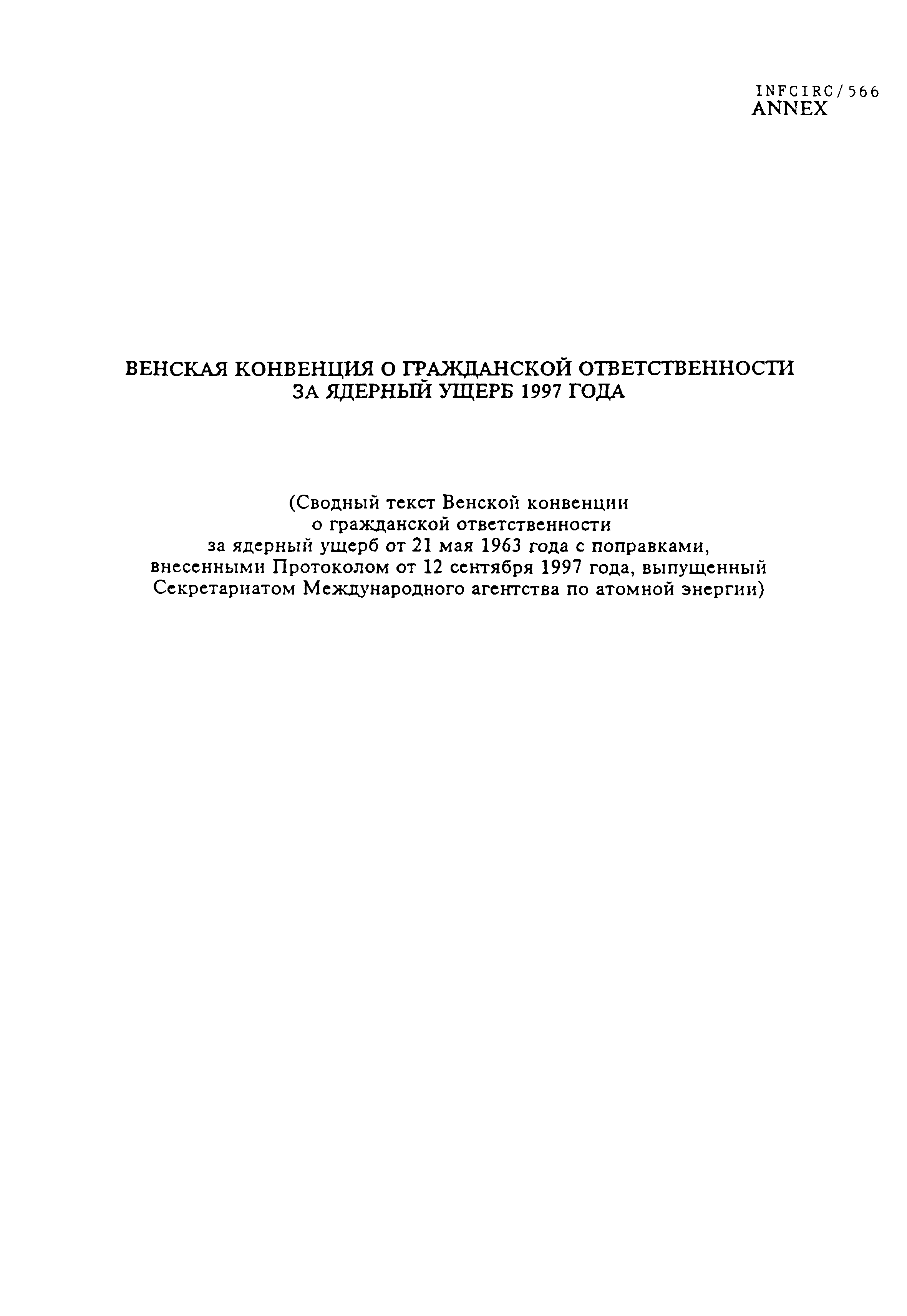 INFCIRC/566
ANNEX

ВЕНСКАЯ КОНВЕНЦИЯ О ГРАЖДАНСКОЙ ОТВЕТСТВЕННОСТИ ЗА ЯДЕРНЫЙ УЩЕРБ 1997 ГОДА

(Сводный текст Венской конвенции о гражданской ответственности за ядерный ущерб от 21 мая 1963 года с поправками, внесенными Протоколом от 12 сентября 1997 года, выпущенный Секретариатом Международного агентства по атомной энергии)